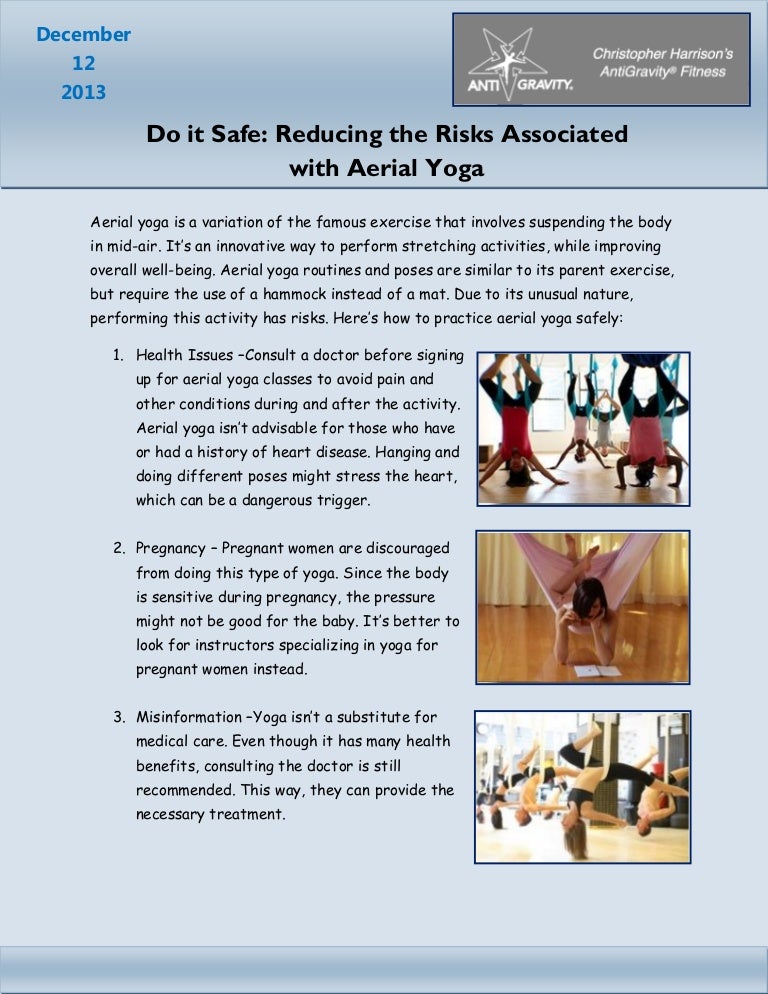 December
12
2013

ANTI GRAVITY.

Christopher Harrison's
AntiGravity® Fitness

Do it Safe: Reducing the Risks Associated with Aerial Yoga

Aerial yoga is a variation of the famous exercise that involves suspending the body in mid-air. It's an innovative way to perform stretching activities, while improving overall well-being. Aerial yoga routines and poses are similar to its parent exercise, but require the use of a hammock instead of a mat. Due to its unusual nature, performing this activity has risks. Here's how to practice aerial yoga safely:

1. Health Issues –Consult a doctor before signing up for aerial yoga classes to avoid pain and other conditions during and after the activity. Aerial yoga isn't advisable for those who have or had a history of heart disease. Hanging and doing different poses might stress the heart, which can be a dangerous trigger.

2. Pregnancy – Pregnant women are discouraged from doing this type of yoga. Since the body is sensitive during pregnancy, the pressure might not be good for the baby. It's better to look for instructors specializing in yoga for pregnant women instead.

3. Misinformation –Yoga isn't a substitute for medical care. Even though it has many health benefits, consulting the doctor is still recommended. This way, they can provide the necessary treatment.